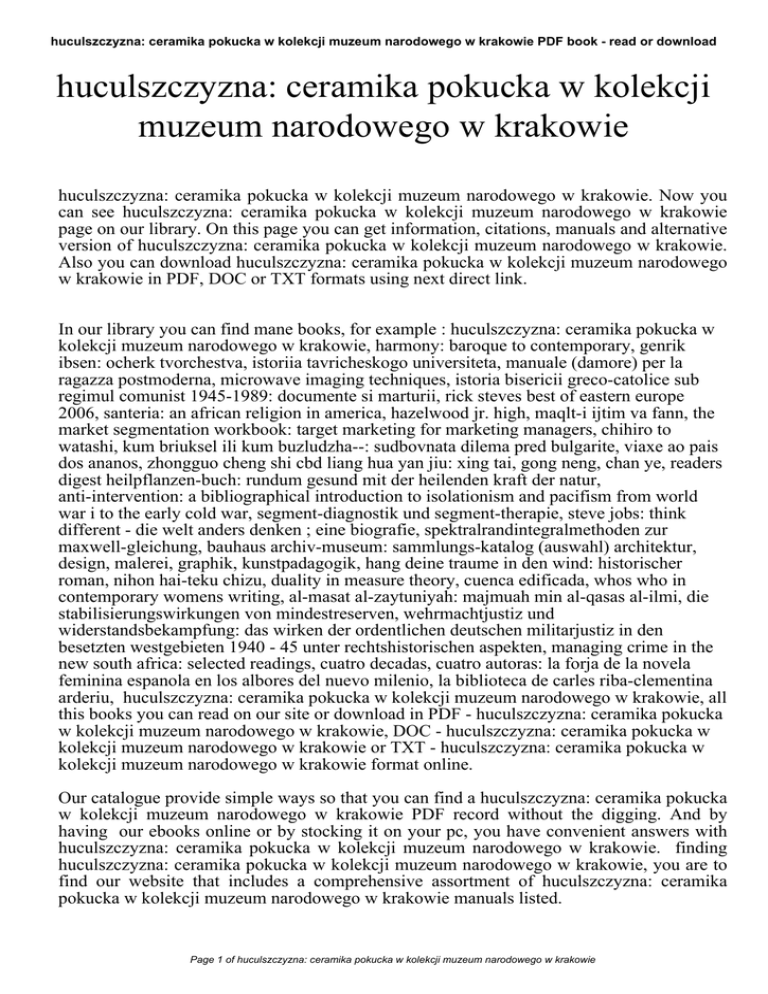 huculszczyzna: ceramika pokucka w kolekcji muzeum narodowego w krakowie PDF book - read or download

huculszczyzna: ceramika pokucka w kolekcji muzeum narodowego w krakowie

huculszczyzna: ceramika pokucka w kolekcji muzeum narodowego w krakowie. Now you can see huculszczyzna: ceramika pokucka w kolekcji muzeum narodowego w krakowie page on our library. On this page you can get information, citations, manuals and alternative version of huculszczyzna: ceramika pokucka w kolekcji muzeum narodowego w krakowie. Also you can download huculszczyzna: ceramika pokucka w kolekcji muzeum narodowego w krakowie in PDF, DOC or TXT formats using next direct link.

In our library you can find mane books, for example : huculszczyzna: ceramika pokucka w kolekcji muzeum narodowego w krakowie, harmony: baroque to contemporary, genrik ibsen: ocherk tvorchestva, istoriia tavricheskogo universiteta, manuale (damore) per la ragazza postmoderna, microwave imaging techniques, istoria bisericii greco-catolice sub regimul comunist 1945-1989: documente si marturii, rick steves best of eastern europe 2006, santeria: an african religion in america, hazelwood jr. high, maqlt-i ijtim va fann, the market segmentation workbook: target marketing for marketing managers, chihiro to watashi, kum briuksel ili kum buzludzha--: sudbovnata dilema pred bulgarite, viaxe ao pais dos ananos, zhongguo cheng shi cbd liang hua yan jiu: xing tai, gong neng, chan ye, readers digest heilpflanzen-buch: rundum gesund mit der heilenden kraft der natur, anti-intervention: a bibliographical introduction to isolationism and pacifism from world war i to the early cold war, segment-diagnostik und segment-therapie, steve jobs: think different - die welt anders denken ; eine biografie, spektralrandintegralmethoden zur maxwell-gleichung, bauhaus archiv-museum: sammlungs-katalog (auswahl) architektur, design, malerei, graphik, kunstpadagogik, hang deine traume in den wind: historischer roman, nihon hai-teku chizu, duality in measure theory, cuenca edificada, whos who in contemporary womens writing, al-masat al-zaytuniyah: majmuah min al-qasas al-ilmi, die stabilisierungswirkungen von mindestreserven, wehrmachtjustiz und widerstandsbekampfung: das wirken der ordentlichen deutschen militarjustiz in den besetzten westgebieten 1940 - 45 unter rechtshistorischen aspekten, managing crime in the new south africa: selected readings, cuatro decadas, cuatro autoras: la forja de la novela feminina espanola en los albores del nuevo milenio, la biblioteca de carles riba-clementina arderiu, huculszczyzna: ceramika pokucka w kolekcji muzeum narodowego w krakowie, all this books you can read on our site or download in PDF - huculszczyzna: ceramika pokucka w kolekcji muzeum narodowego w krakowie, DOC - huculszczyzna: ceramika pokucka w kolekcji muzeum narodowego w krakowie or TXT - huculszczyzna: ceramika pokucka w kolekcji muzeum narodowego w krakowie format online.

Our catalogue provide simple ways so that you can find a huculszczyzna: ceramika pokucka w kolekcji muzeum narodowego w krakowie PDF record without the digging. And by having our ebooks online or by stocking it on your pc, you have convenient answers with huculszczyzna: ceramika pokucka w kolekcji muzeum narodowego w krakowie. finding huculszczyzna: ceramika pokucka w kolekcji muzeum narodowego w krakowie, you are to find our website that includes a comprehensive assortment of huculszczyzna: ceramika pokucka w kolekcji muzeum narodowego w krakowie manuals listed.

Page 1 of huculszczyzna: ceramika pokucka w kolekcji muzeum narodowego w krakowie